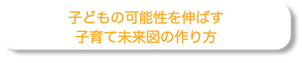 子どもの可能性を伸ばす
子育て未来図の作り方